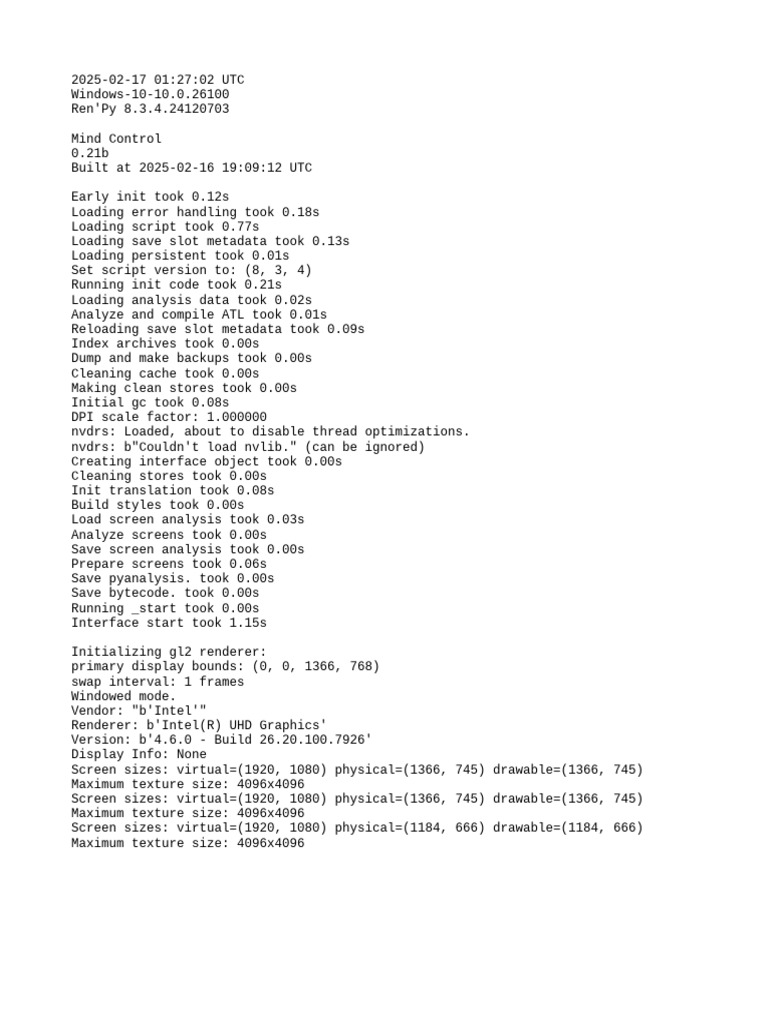 2025-02-17 01:27:02 UTC
Windows-10-10.0.26100
Ren'Py 8.3.4.24120703

Mind Control
0.21b
Built at 2025-02-16 19:09:12 UTC

Early init took 0.12s
Loading error handling took 0.18s
Loading script took 0.77s
Loading save slot metadata took 0.13s
Loading persistent took 0.01s
Set script version to: (8, 3, 4)
Running init code took 0.21s
Loading analysis data took 0.02s
Analyze and compile ATL took 0.01s
Reloading save slot metadata took 0.09s
Index archives took 0.00s
Dump and make backups took 0.00s
Cleaning cache took 0.00s
Making clean stores took 0.00s
Initial gc took 0.08s
DPI scale factor: 1.000000
nvdrs: Loaded, about to disable thread optimizations.
nvdrs: b"Couldn't load nvlib." (can be ignored)
Creating interface object took 0.00s
Cleaning stores took 0.00s
Init translation took 0.08s
Build styles took 0.00s
Load screen analysis took 0.03s
Analyze screens took 0.00s
Save screen analysis took 0.00s
Prepare screens took 0.06s
Save pyanalysis. took 0.00s
Save bytecode. took 0.00s
Running _start took 0.00s
Interface start took 1.15s

Initializing gl2 renderer:
primary display bounds: (0, 0, 1366, 768)
swap interval: 1 frames
Windowed mode.
Vendor: "b'Intel'"
Renderer: b'Intel(R) UHD Graphics'
Version: b'4.6.0 - Build 26.20.100.7926'
Display Info: None
Screen sizes: virtual=(1920, 1080) physical=(1366, 745) drawable=(1366, 745)
Maximum texture size: 4096x4096
Screen sizes: virtual=(1920, 1080) physical=(1366, 745) drawable=(1366, 745)
Maximum texture size: 4096x4096
Screen sizes: virtual=(1920, 1080) physical=(1184, 666) drawable=(1184, 666)
Maximum texture size: 4096x4096